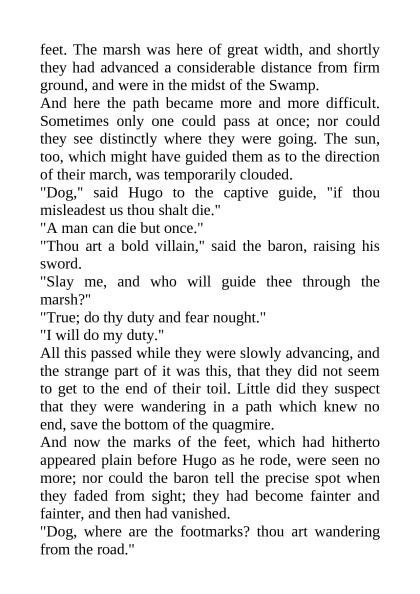 feet. The marsh was here of great width, and shortly they had advanced a considerable distance from firm ground, and were in the midst of the Swamp.

And here the path became more and more difficult. Sometimes only one could pass at once; nor could they see distinctly where they were going. The sun, too, which might have guided them as to the direction of their march, was temporarily clouded.

"Dog," said Hugo to the captive guide, "if thou misleadest us thou shalt die."

"A man can die but once."

"Thou art a bold villain," said the baron, raising his sword.

"Slay me, and who will guide thee through the marsh?"

"True; do thy duty and fear nought."

"I will do my duty."

All this passed while they were slowly advancing, and the strange part of it was this, that they did not seem to get to the end of their toil. Little did they suspect that they were wandering in a path which knew no end, save the bottom of the quagmire.

And now the marks of the feet, which had hitherto appeared plain before Hugo as he rode, were seen no more; nor could the baron tell the precise spot when they faded from sight; they had become fainter and fainter, and then had vanished.

"Dog, where are the footmarks? thou art wandering from the road."